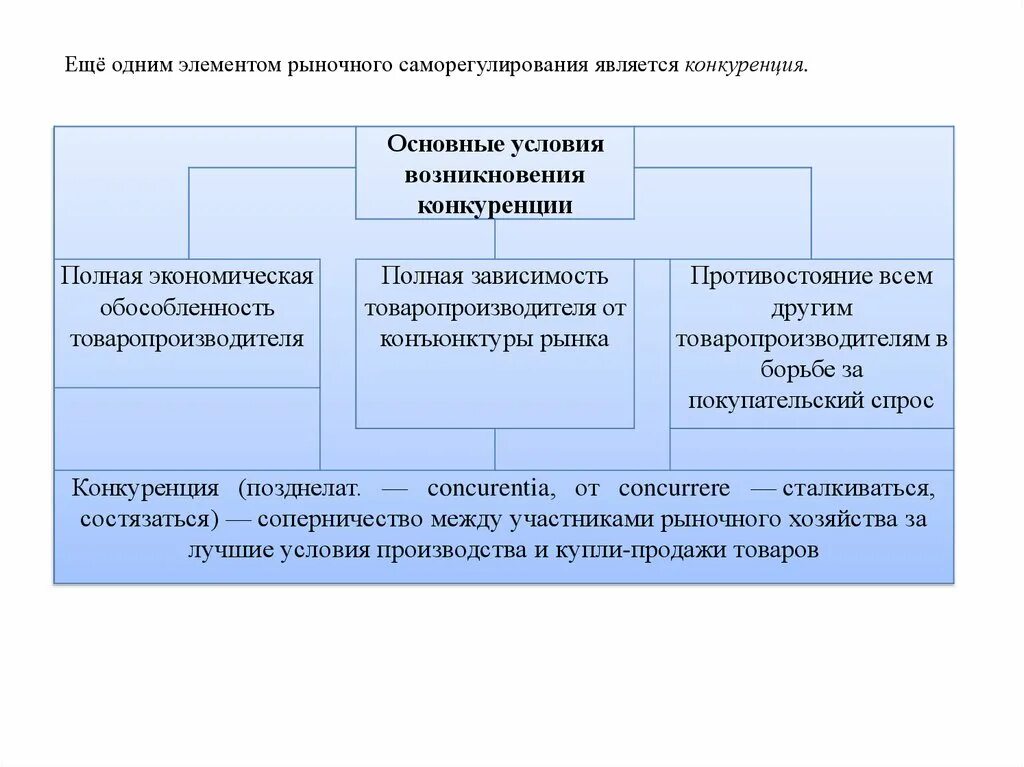 Ещё одним элементом рыночного саморегулирования является конкуренция.

Основные условия возникновения конкуренции

Полная экономическая обособленность товаропроизводителя

Полная зависимость товаропроизводителя от конъюнктуры рынка

Противостояние всем другим товаропроизводителям в борьбе за покупательский спрос

Конкуренция (позднелат. — concurentia, от concurrere — сталкиваться, состязаться) — соперничество между участниками рыночного хозяйства за лучшие условия производства и купли-продажи товаров